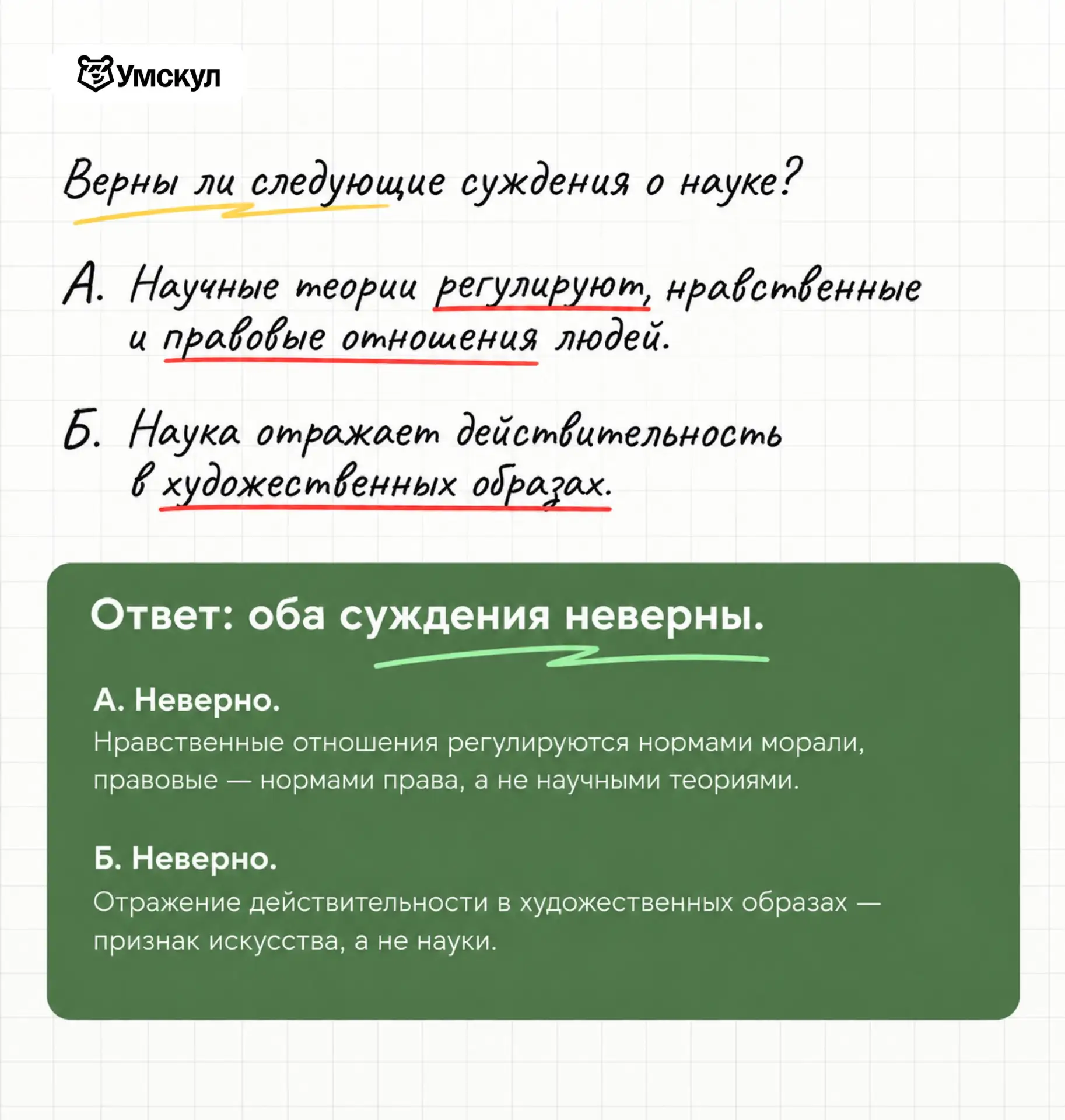 Умскул

Верны ли следующие суждения о науке?

А. Научные теории регулируют, нравственные и правовые отношения людей.

Б. Наука отражает действительность в художественных образах.

Ответ: оба суждения неверны.

А. Неверно.
Нравственные отношения регулируются нормами морали, правовые — нормами права, а не научными теориями.

Б. Неверно.
Отражение действительности в художественных образах — признак искусства, а не науки.